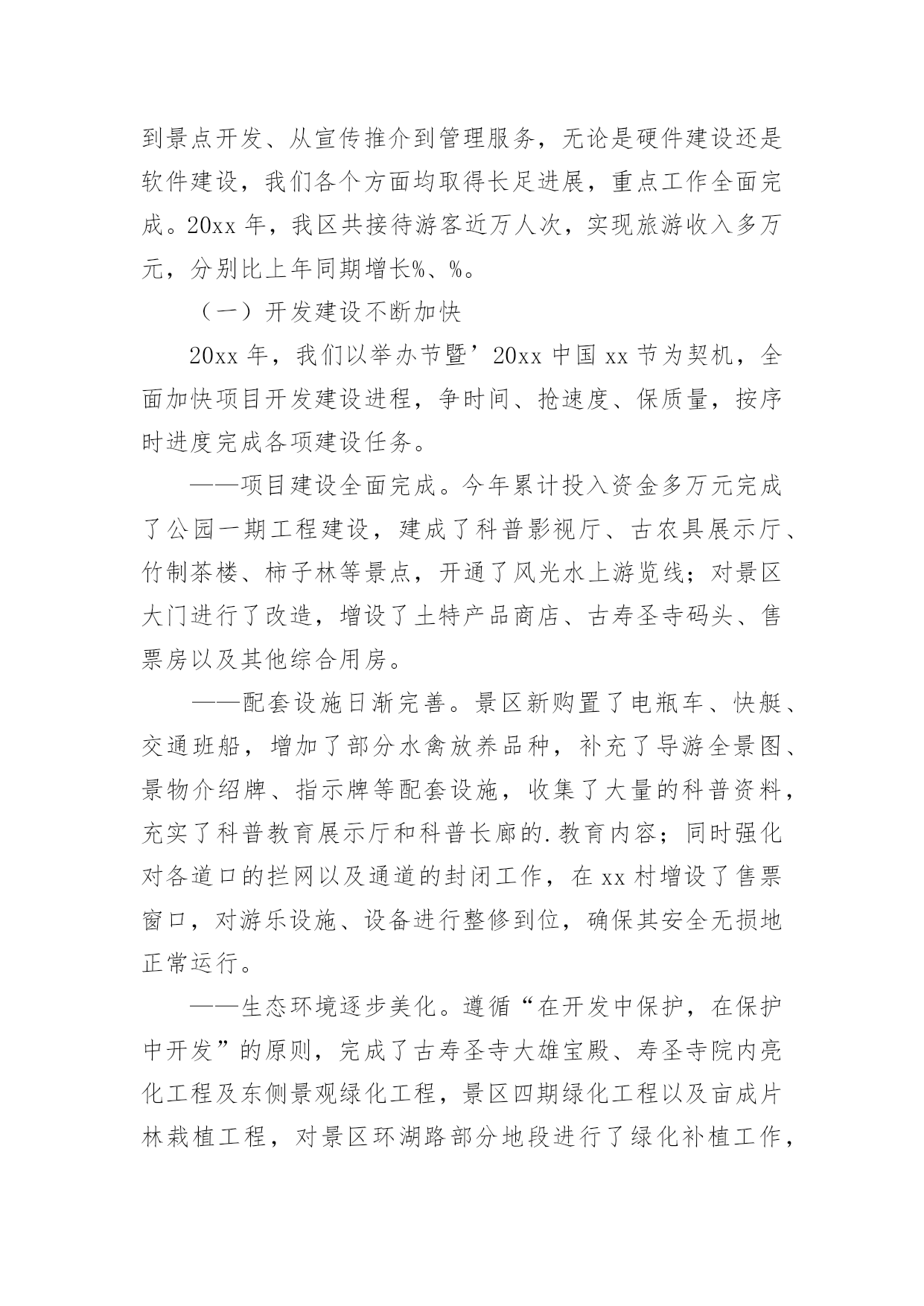 到景点开发、从宣传推介到管理服务，无论是硬件建设还是软件建设，我们各个方面均取得长足进展，重点工作全面完成。20xx 年，我区共接待游客近万人次，实现旅游收入多万元，分别比上年同期增长%、%。

（一）开发建设不断加快

20xx 年，我们以举办节暨’20xx 中国 xx 节为契机，全面加快项目开发建设进程，争时间、抢速度、保质量，按序时进度完成各项建设任务。

——项目建设全面完成。今年累计投入资金多万元完成了公园一期工程建设，建成了科普影视厅、古农具展示厅、竹制茶楼、柿子林等景点，开通了风光水上游览线；对景区大门进行了改造，增设了土特产品商店、古寿圣寺码头、售票房以及其他综合用房。

——配套设施日渐完善。景区新购置了电瓶车、快艇、交通班船，增加了部分水禽放养品种，补充了导游全景图、景物介绍牌、指示牌等配套设施，收集了大量的科普资料，充实了科普教育展示厅和科普长廊的.教育内容；同时强化对各道口的拦网以及通道的封闭工作，在 xx 村增设了售票窗口，对游乐设施、设备进行整修到位，确保其安全无损地正常运行。

——生态环境逐步美化。遵循“在开发中保护，在保护中开发”的原则，完成了古寿圣寺大雄宝殿、寿圣寺院内亮化工程及东侧景观绿化工程，景区四期绿化工程以及亩成片林栽植工程，对景区环湖路部分地段进行了绿化补植工作，